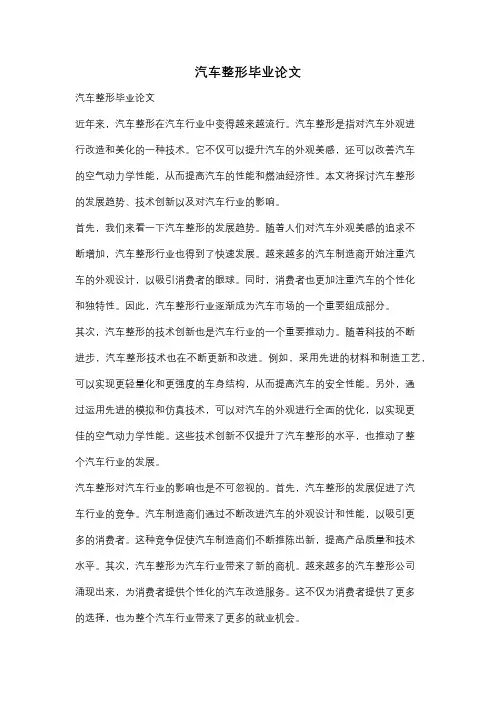 汽车整形毕业论文

汽车整形毕业论文

近年来，汽车整形在汽车行业中变得越来越流行。汽车整形是指对汽车外观进行改造和美化的一种技术。它不仅可以提升汽车的外观美感，还可以改善汽车的空气动力学性能，从而提高汽车的性能和燃油经济性。本文将探讨汽车整形的发展趋势、技术创新以及对汽车行业的影响。

首先，我们来看一下汽车整形的发展趋势。随着人们对汽车外观美感的追求不断增加，汽车整形行业也得到了快速发展。越来越多的汽车制造商开始注重汽车的外观设计，以吸引消费者的眼球。同时，消费者也更加注重汽车的个性化和独特性。因此，汽车整形行业逐渐成为汽车市场的一个重要组成部分。

其次，汽车整形的技术创新也是汽车行业的一个重要推动力。随着科技的不断进步，汽车整形技术也在不断更新和改进。例如，采用先进的材料和制造工艺，可以实现更轻量化和更强度的车身结构，从而提高汽车的安全性能。另外，通过运用先进的模拟和仿真技术，可以对汽车的外观进行全面的优化，以实现更佳的空气动力学性能。这些技术创新不仅提升了汽车整形的水平，也推动了整个汽车行业的发展。

汽车整形对汽车行业的影响也是不可忽视的。首先，汽车整形的发展促进了汽车行业的竞争。汽车制造商们通过不断改进汽车的外观设计和性能，以吸引更多的消费者。这种竞争促使汽车制造商们不断推陈出新，提高产品质量和技术水平。其次，汽车整形为汽车行业带来了新的商机。越来越多的汽车整形公司涌现出来，为消费者提供个性化的汽车改造服务。这不仅为消费者提供了更多的选择，也为整个汽车行业带来了更多的就业机会。